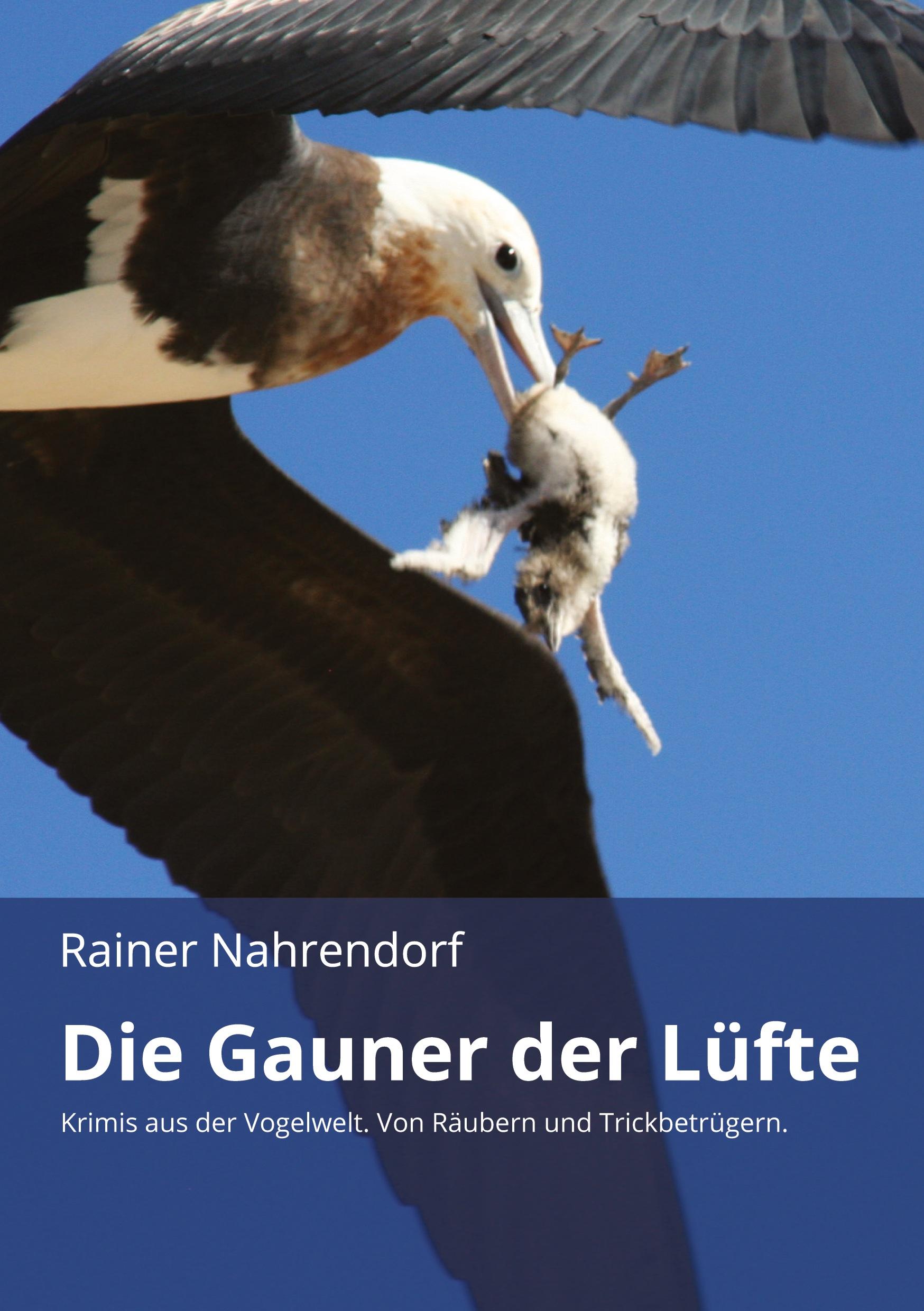 Rainer Nahrendorf

Die Gauner der Lüfte

Krimis aus der Vogelwelt. Von Räubern und Trickbetrügern.